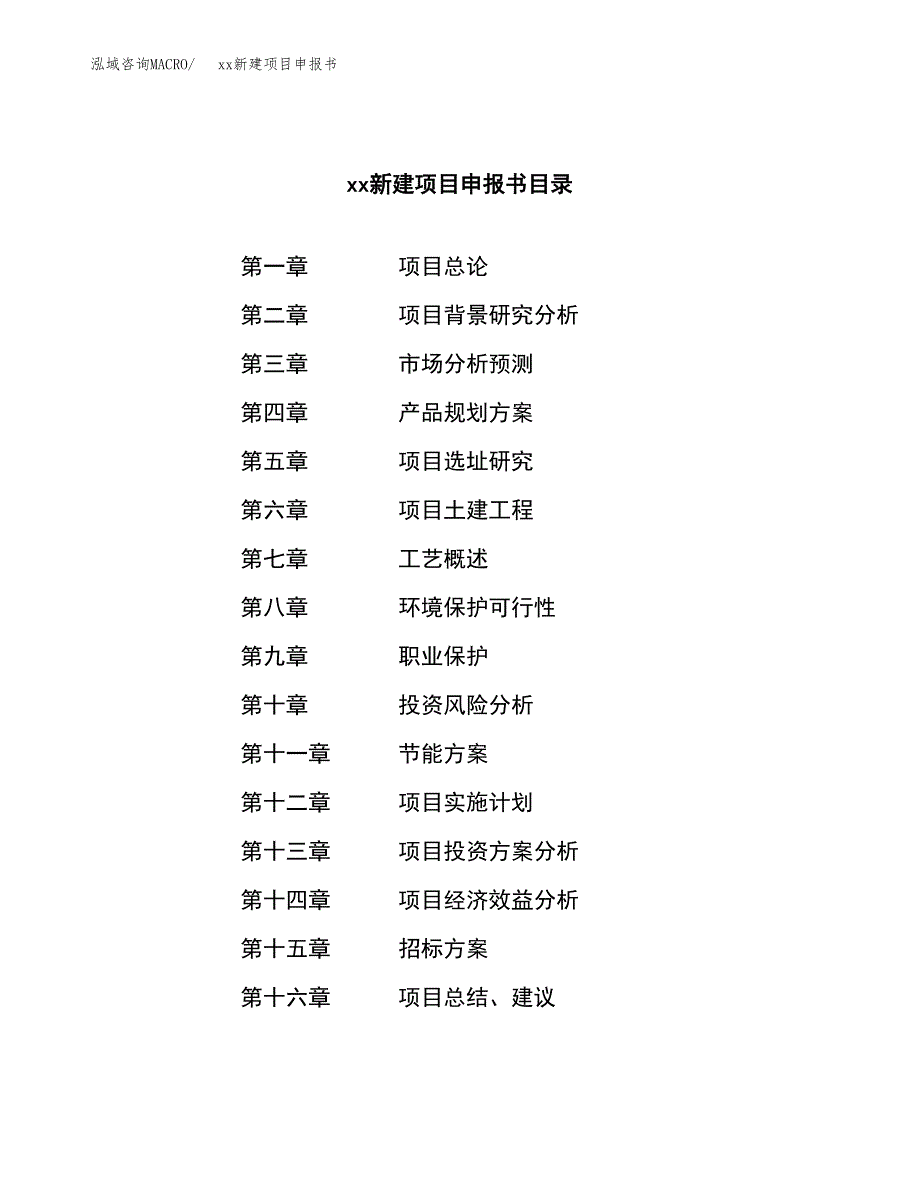 泓域咨询MACRO/　xx新建项目申报书

xx新建项目申报书目录

第一章　项目总论
第二章　项目背景研究分析
第三章　市场分析预测
第四章　产品规划方案
第五章　项目选址研究
第六章　项目土建工程
第七章　工艺概述
第八章　环境保护可行性
第九章　职业保护
第十章　投资风险分析
第十一章　节能方案
第十二章　项目实施计划
第十三章　项目投资方案分析
第十四章　项目经济效益分析
第十五章　招标方案
第十六章　项目总结、建议